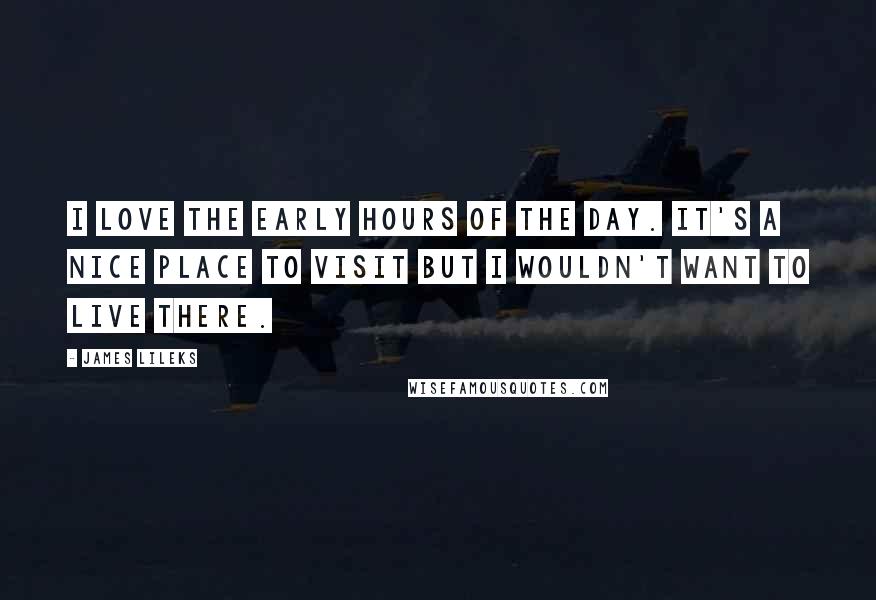 I LOVE THE EARLY HOURS OF THE DAY. IT'S A NICE PLACE TO VISIT BUT I WOULDN'T WANT TO LIVE THERE.

- JAMES LILEKS

WISEFAMOUSQUOTES.COM